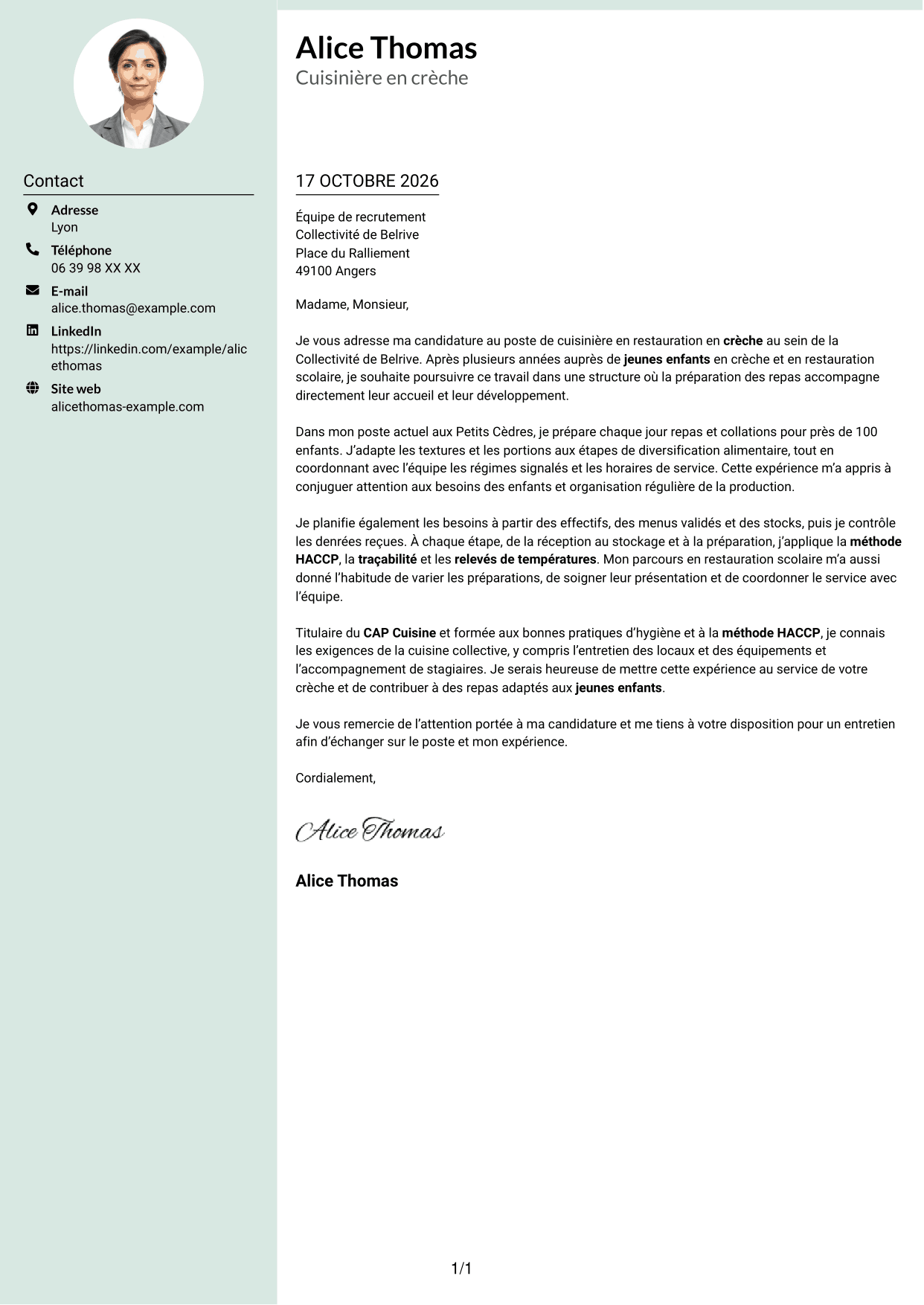 Contact

Adresse
Lyon

Téléphone
06 39 98 XX XX

E-mail
alice.thomas@example.com

LinkedIn
https://linkedin.com/example/alicethomas

Site web
alicethomas-example.com

Alice Thomas
Cuisinière en crèche

17 OCTOBRE 2026

Équipe de recrutement
Collectivité de Belrive
Place du Ralliement
49100 Angers

Madame, Monsieur,

Je vous adresse ma candidature au poste de cuisinière en restauration en crèche au sein de la Collectivité de Belrive. Après plusieurs années auprès de jeunes enfants en crèche et en restauration scolaire, je souhaite poursuivre ce travail dans une structure où la préparation des repas accompagne directement leur accueil et leur développement.

Dans mon poste actuel aux Petits Cèdres, je prépare chaque jour repas et collations pour près de 100 enfants. J'adapte les textures et les portions aux étapes de diversification alimentaire, tout en coordonnant avec l'équipe les régimes signalés et les horaires de service. Cette expérience m'a appris à conjuguer attention aux besoins des enfants et organisation régulière de la production.

Je planifie également les besoins à partir des effectifs, des menus validés et des stocks, puis je contrôle les denrées reçues. À chaque étape, de la réception au stockage et à la préparation, j'applique la méthode HACCP, la traçabilité et les relevés de températures. Mon parcours en restauration scolaire m'a aussi donné l'habitude de varier les préparations, de soigner leur présentation et de coordonner le service avec l'équipe.

Titulaire du CAP Cuisine et formée aux bonnes pratiques d'hygiène et à la méthode HACCP, je connais les exigences de la cuisine collective, y compris l'entretien des locaux et des équipements et l'accompagnement de stagiaires. Je serais heureuse de mettre cette expérience au service de votre crèche et de contribuer à des repas adaptés aux jeunes enfants.

Je vous remercie de l'attention portée à ma candidature et me tiens à votre disposition pour un entretien afin d'échanger sur le poste et mon expérience.

Cordialement,

Alice Thomas

Alice Thomas

1/1